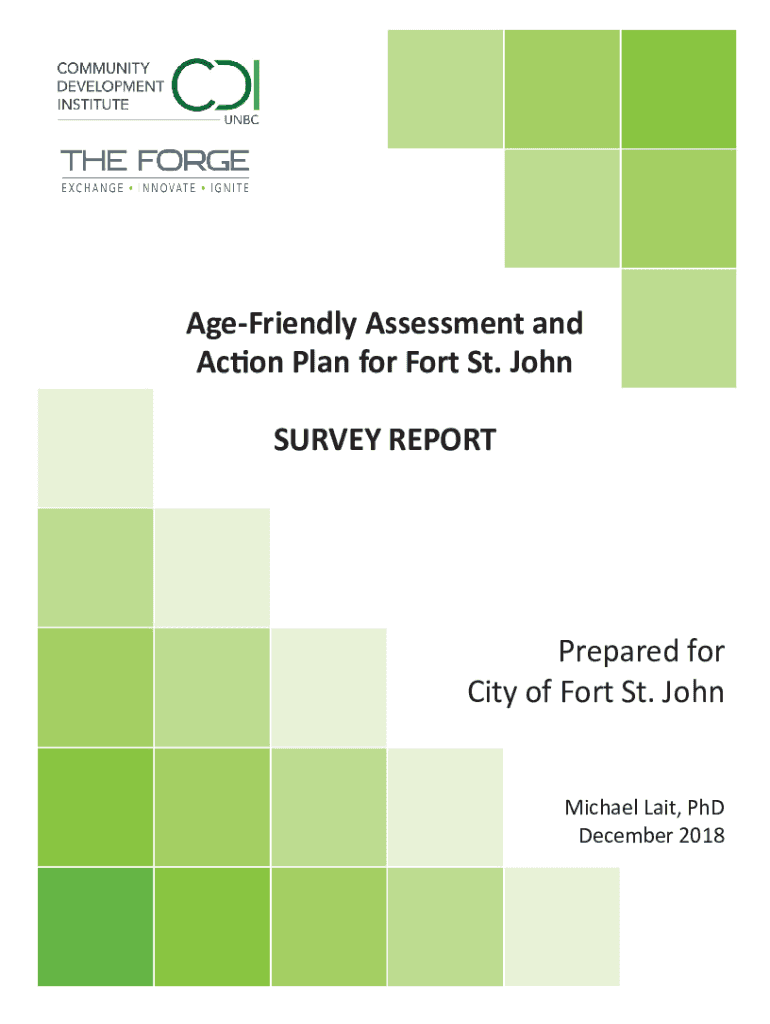 COMMUNITY
DEVELOPMENT
INSTITUTE
CDI
UNBC

THE FORGE
EXCHANGE • INNOVATE • IGNITE

Age-Friendly Assessment and Action Plan for Fort St. John

SURVEY REPORT

Prepared for
City of Fort St. John

Michael Lait, PhD
December 2018